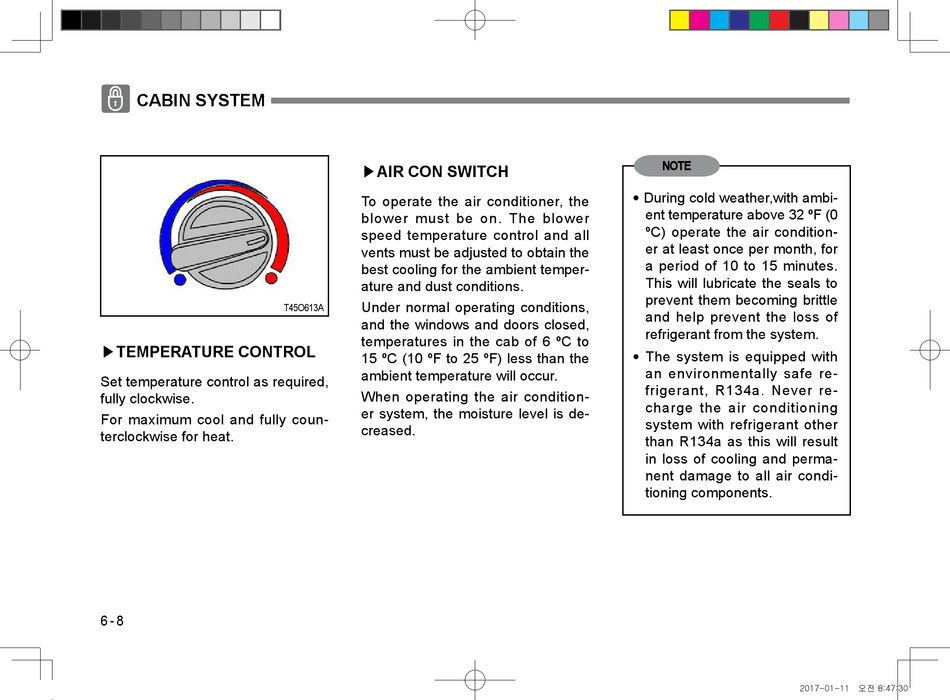 CABIN SYSTEM

T45O613A

▶TEMPERATURE CONTROL

Set temperature control as required, fully clockwise.

For maximum cool and fully counterclockwise for heat.

▶AIR CON SWITCH

To operate the air conditioner, the blower must be on. The blower speed temperature control and all vents must be adjusted to obtain the best cooling for the ambient temperature and dust conditions.

Under normal operating conditions, and the windows and doors closed, temperatures in the cab of 6 ºC to 15 ºC (10 ºF to 25 ºF) less than the ambient temperature will occur.

When operating the air conditioner system, the moisture level is decreased.

NOTE

• During cold weather,with ambient temperature above 32 ºF (0 ºC) operate the air conditioner at least once per month, for a period of 10 to 15 minutes. This will lubricate the seals to prevent them becoming brittle and help prevent the loss of refrigerant from the system.

• The system is equipped with an environmentally safe refrigerant, R134a. Never recharge the air conditioning system with refrigerant other than R134a as this will result in loss of cooling and permanent damage to all air conditioning components.

6-8

2017-01-11 오전 8:47:30